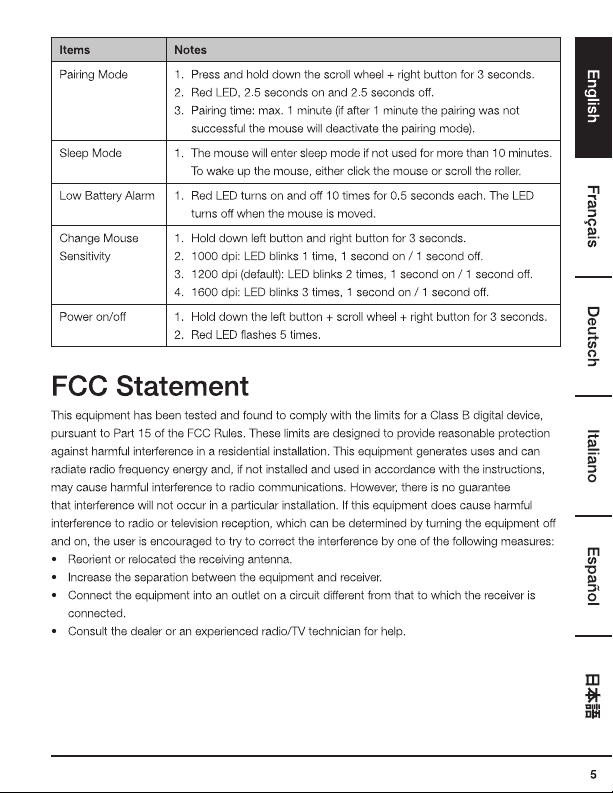 | Items | Notes |
|---|---|
| Pairing Mode | 1. Press and hold down the scroll wheel + right button for 3 seconds. 2. Red LED, 2.5 seconds on and 2.5 seconds off. 3. Pairing time: max. 1 minute (if after 1 minute the pairing was not successful the mouse will deactivate the pairing mode). |
| Sleep Mode | 1. The mouse will enter sleep mode if not used for more than 10 minutes. To wake up the mouse, either click the mouse or scroll the roller. |
| Low Battery Alarm | 1. Red LED turns on and off 10 times for 0.5 seconds each. The LED turns off when the mouse is moved. |
| Change Mouse Sensitivity | 1. Hold down left button and right button for 3 seconds. 2. 1000 dpi: LED blinks 1 time, 1 second on / 1 second off. 3. 1200 dpi (default): LED blinks 2 times, 1 second on / 1 second off. 4. 1600 dpi: LED blinks 3 times, 1 second on / 1 second off. |
| Power on/off | 1. Hold down the left button + scroll wheel + right button for 3 seconds. 2. Red LED flashes 5 times. |

FCC Statement

This equipment has been tested and found to comply with the limits for a Class B digital device, pursuant to Part 15 of the FCC Rules. These limits are designed to provide reasonable protection against harmful interference in a residential installation. This equipment generates uses and can radiate radio frequency energy and, if not installed and used in accordance with the instructions, may cause harmful interference to radio communications. However, there is no guarantee that interference will not occur in a particular installation. If this equipment does cause harmful interference to radio or television reception, which can be determined by turning the equipment off and on, the user is encouraged to try to correct the interference by one of the following measures:
• Reorient or relocated the receiving antenna.
• Increase the separation between the equipment and receiver.
• Connect the equipment into an outlet on a circuit different from that to which the receiver is connected.
• Consult the dealer or an experienced radio/TV technician for help.

English
Français
Deutsch
Italiano
Español
日本語

5